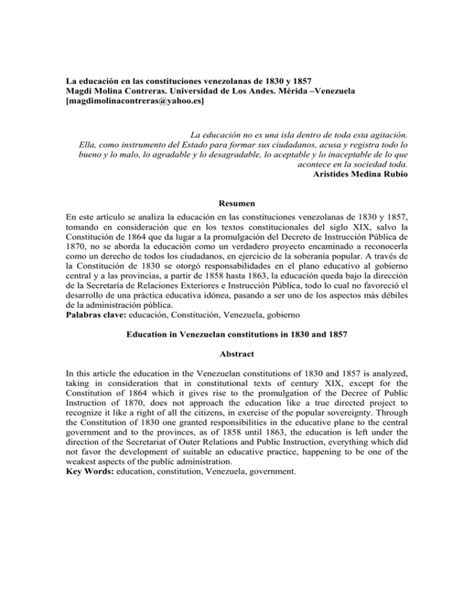 La educación en las constituciones venezolanas de 1830 y 1857
Magdi Molina Contreras. Universidad de Los Andes. Mérida –Venezuela
[magdimolinacontreras@yahoo.es]

La educación no es una isla dentro de toda esta agitación. Ella, como instrumento del Estado para formar sus ciudadanos, acusa y registra todo lo bueno y lo malo, lo agradable y lo desagradable, lo aceptable y lo inaceptable de lo que acontece en la sociedad toda.
Arístides Medina Rubio

Resumen

En este artículo se analiza la educación en las constituciones venezolanas de 1830 y 1857, tomando en consideración que en los textos constitucionales del siglo XIX, salvo la Constitución de 1864 que da lugar a la promulgación del Decreto de Instrucción Pública de 1870, no se aborda la educación como un verdadero proyecto encaminado a reconocerla como un derecho de todos los ciudadanos, en ejercicio de la soberanía popular. A través de la Constitución de 1830 se otorgó responsabilidades en el plano educativo al gobierno central y a las provincias, a partir de 1858 hasta 1863, la educación queda bajo la dirección de la Secretaría de Relaciones Exteriores e Instrucción Pública, todo lo cual no favoreció el desarrollo de una práctica educativa idónea, pasando a ser uno de los aspectos más débiles de la administración pública.
Palabras clave: educación, Constitución, Venezuela, gobierno

Education in Venezuelan constitutions in 1830 and 1857

Abstract

In this article the education in the Venezuelan constitutions of 1830 and 1857 is analyzed, taking in consideration that in constitutional texts of century XIX, except for the Constitution of 1864 which it gives rise to the promulgation of the Decree of Public Instruction of 1870, does not approach the education like a true directed project to recognize it like a right of all the citizens, in exercise of the popular sovereignty. Through the Constitution of 1830 one granted responsibilities in the educative plane to the central government and to the provinces, as of 1858 until 1863, the education is left under the direction of the Secretariat of Outer Relations and Public Instruction, everything which did not favor the development of suitable an educative practice, happening to be one of the weakest aspects of the public administration.
Key Words: education, constitution, Venezuela, government.